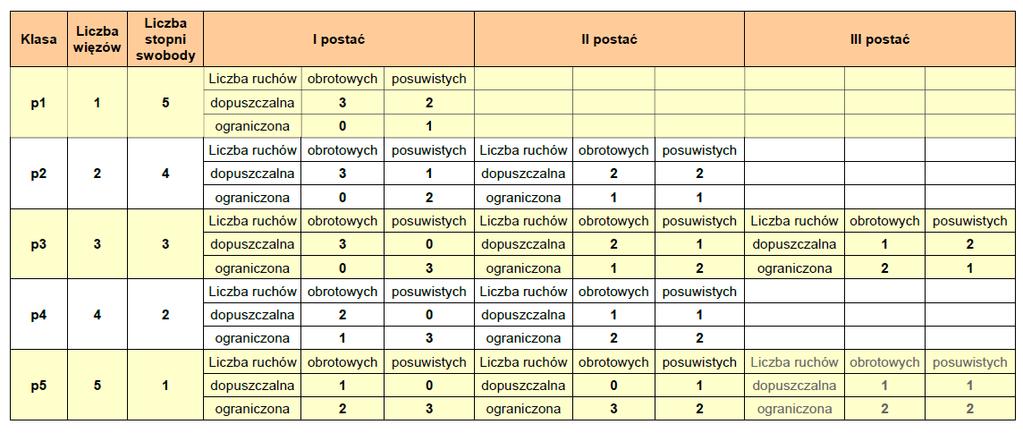 | Klasa | Liczba więzów | Liczba stopni swobody | I postać | | | II postać | | | III postać | | |
|---|---|---|---|---|---|---|---|---|---|---|---|
| p1 | 1 | 5 | Liczba ruchów | obrotowych | posuwistych | | | | | | |
| | | | dopuszczalna | 3 | 2 | | | | | | |
| | | | ograniczona | 0 | 1 | | | | | | |
| p2 | 2 | 4 | Liczba ruchów | obrotowych | posuwistych | Liczba ruchów | obrotowych | posuwistych | | | |
| | | | dopuszczalna | 3 | 1 | dopuszczalna | 2 | 2 | | | |
| | | | ograniczona | 0 | 2 | ograniczona | 1 | 1 | | | |
| p3 | 3 | 3 | Liczba ruchów | obrotowych | posuwistych | Liczba ruchów | obrotowych | posuwistych | Liczba ruchów | obrotowych | posuwistych |
| | | | dopuszczalna | 3 | 0 | dopuszczalna | 2 | 1 | dopuszczalna | 1 | 2 |
| | | | ograniczona | 0 | 3 | ograniczona | 1 | 2 | ograniczona | 2 | 1 |
| p4 | 4 | 2 | Liczba ruchów | obrotowych | posuwistych | Liczba ruchów | obrotowych | posuwistych | | | |
| | | | dopuszczalna | 2 | 0 | dopuszczalna | 1 | 1 | | | |
| | | | ograniczona | 1 | 3 | ograniczona | 2 | 2 | | | |
| p5 | 5 | 1 | Liczba ruchów | obrotowych | posuwistych | Liczba ruchów | obrotowych | posuwistych | Liczba ruchów | obrotowych | posuwistych |
| | | | dopuszczalna | 1 | 0 | dopuszczalna | 0 | 1 | dopuszczalna | 1 | 1 |
| | | | ograniczona | 2 | 3 | ograniczona | 3 | 2 | ograniczona | 2 | 2 |